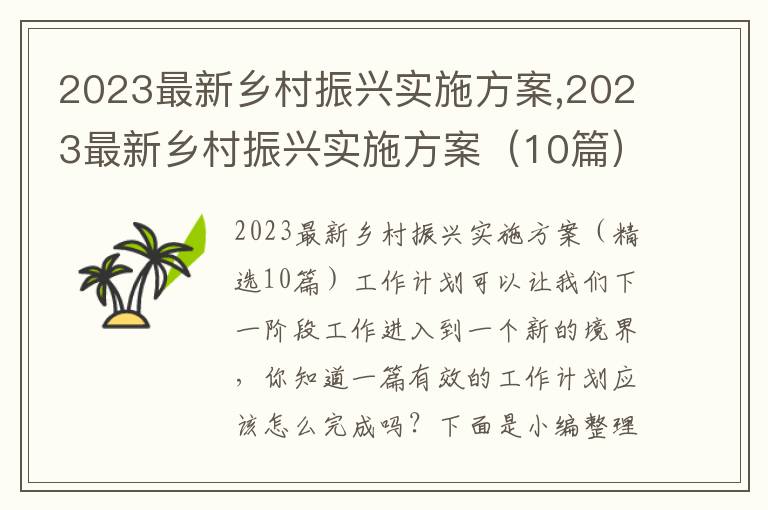 2023最新乡村振兴实施方案,2023最新乡村振兴实施方案（10篇）

2023最新乡村振兴实施方案（精选10篇）工作计划可以让我们下一阶段工作进入到一个新的境界，你知道一篇有效的工作计划应该怎么完成吗？下面是小编整理